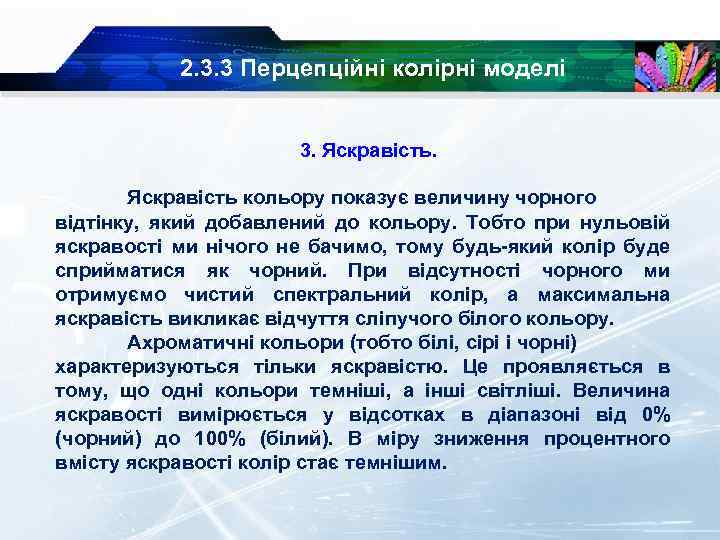 2.3.3 Перцепційні колірні моделі

3. Яскравість.

Яскравість кольору показує величину чорного відтінку, який добавлений до кольору. Тобто при нульовій яскравості ми нічого не бачимо, тому будь-який колір буде сприйматися як чорний. При відсутності чорного ми отримуємо чистий спектральний колір, а максимальна яскравість викликає відчуття сліпучого білого кольору.

Ахроматичні кольори (тобто білі, сірі і чорні) характеризуються тільки яскравістю. Це проявляється в тому, що одні кольори темніші, а інші світліші. Величина яскравості вимірюється у відсотках в діапазоні від 0% (чорний) до 100% (білий). В міру зниження процентного вмісту яскравості колір стає темнішим.